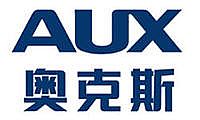 AUX
奥克斯